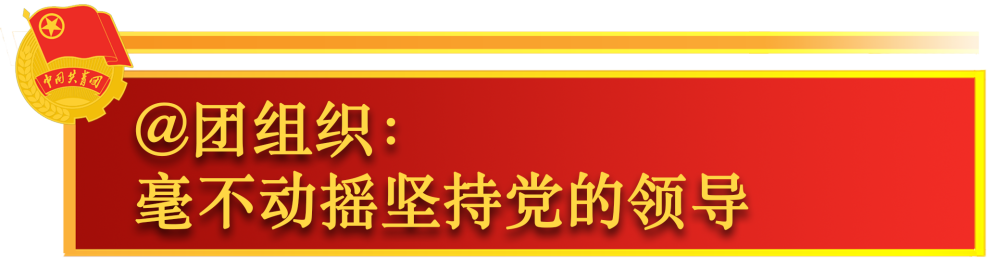 中国共青团

@团组织：
毫不动摇坚持党的领导